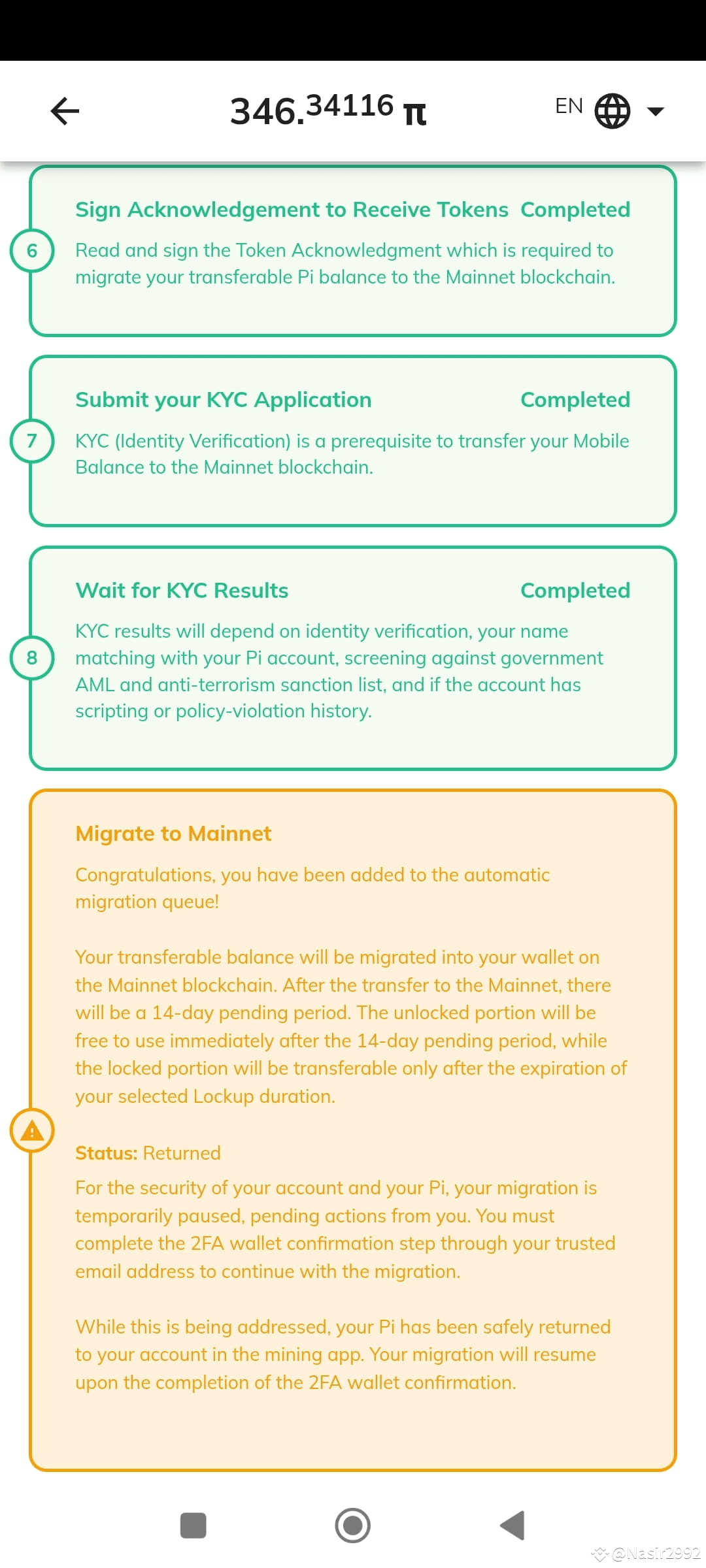 346.34116 π

EN

6

Sign Acknowledgement to Receive Tokens Completed

Read and sign the Token Acknowledgment which is required to migrate your transferable Pi balance to the Mainnet blockchain.

7

Submit your KYC Application Completed

KYC (Identity Verification) is a prerequisite to transfer your Mobile Balance to the Mainnet blockchain.

8

Wait for KYC Results Completed

KYC results will depend on identity verification, your name matching with your Pi account, screening against government AML and anti-terrorism sanction list, and if the account has scripting or policy-violation history.

Migrate to Mainnet

Congratulations, you have been added to the automatic migration queue!

Your transferable balance will be migrated into your wallet on the Mainnet blockchain. After the transfer to the Mainnet, there will be a 14-day pending period. The unlocked portion will be free to use immediately after the 14-day pending period, while the locked portion will be transferable only after the expiration of your selected Lockup duration.

Status: Returned
For the security of your account and your Pi, your migration is temporarily paused, pending actions from you. You must complete the 2FA wallet confirmation step through your trusted email address to continue with the migration.

While this is being addressed, your Pi has been safely returned to your account in the mining app. Your migration will resume upon the completion of the 2FA wallet confirmation.

@Nasir2992